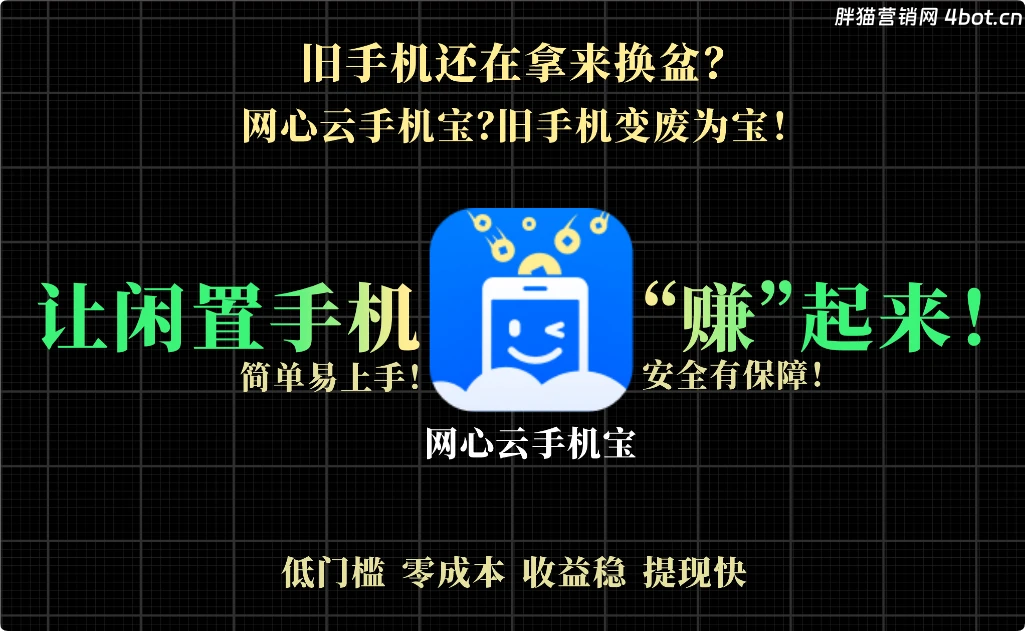 胖猫营销网 4bot.cn

旧手机还在拿来换盆?

网心云手机宝?旧手机变废为宝!

让闲置手机 “赚”起来!

简单易上手! 安全有保障!

网心云手机宝

低门槛 零成本 收益稳 提现快